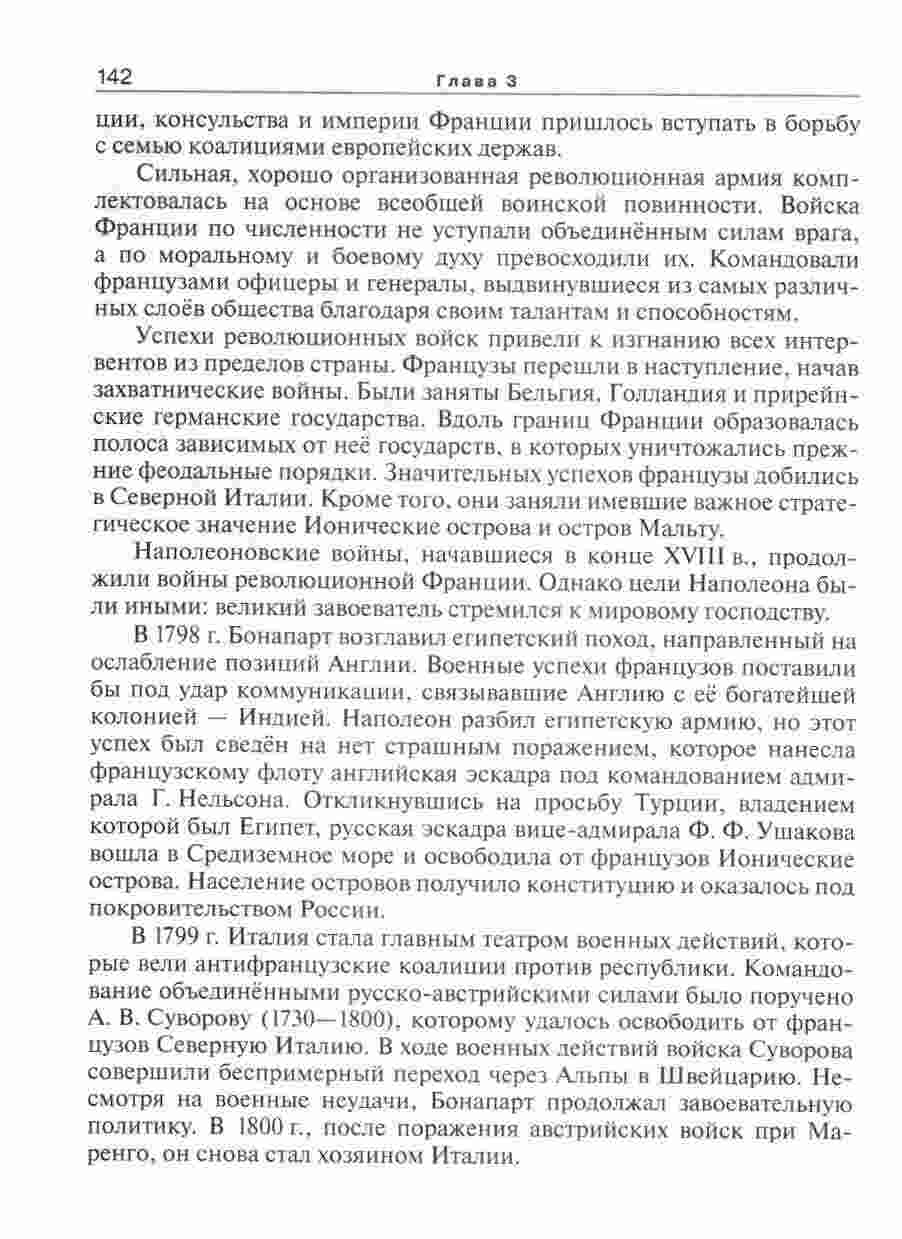 142 Глава 3

ции, консульства и империи Франции пришлось вступать в борьбу с семью коалициями европейских держав.

Сильная, хорошо организованная революционная армия комплектовалась на основе всеобщей воинской повинности. Войска Франции по численности не уступали объединённым силам врага, а по моральному и боевому духу превосходили их. Командовали французами офицеры и генералы, выдвинувшиеся из самых различных слоёв общества благодаря своим талантам и способностям.

Успехи революционных войск привели к изгнанию всех интервентов из пределов страны. Французы перешли в наступление, начав захватнические войны. Были заняты Бельгия, Голландия и прирейнские германские государства. Вдоль границ Франции образовалась полоса зависимых от неё государств, в которых уничтожались прежние феодальные порядки. Значительных успехов французы добились в Северной Италии. Кроме того, они заняли имевшие важное стратегическое значение Ионические острова и остров Мальту.

Наполеоновские войны, начавшиеся в конце XVIII в., продолжили войны революционной Франции. Однако цели Наполеона были иными: великий завоеватель стремился к мировому господству.

В 1798 г. Бонапарт возглавил египетский поход, направленный на ослабление позиций Англии. Военные успехи французов поставили бы под удар коммуникации, связывавшие Англию с её богатейшей колонией — Индией. Наполеон разбил египетскую армию, но этот успех был сведён на нет страшным поражением, которое нанесла французскому флоту английская эскадра под командованием адмирала Г. Нельсона. Откликнувшись на просьбу Турции, владением которой был Египет, русская эскадра вице-адмирала Ф. Ф. Ушакова вошла в Средиземное море и освободила от французов Ионические острова. Население островов получило конституцию и оказалось под покровительством России.

В 1799 г. Италия стала главным театром военных действий, которые вели антифранцузские коалиции против республики. Командование объединёнными русско-австрийскими силами было поручено А. В. Суворову (1730—1800), которому удалось освободить от французов Северную Италию. В ходе военных действий войска Суворова совершили беспримерный переход через Альпы в Швейцарию. Несмотря на военные неудачи, Бонапарт продолжал завоевательную политику. В 1800 г., после поражения австрийских войск при Маренго, он снова стал хозяином Италии.